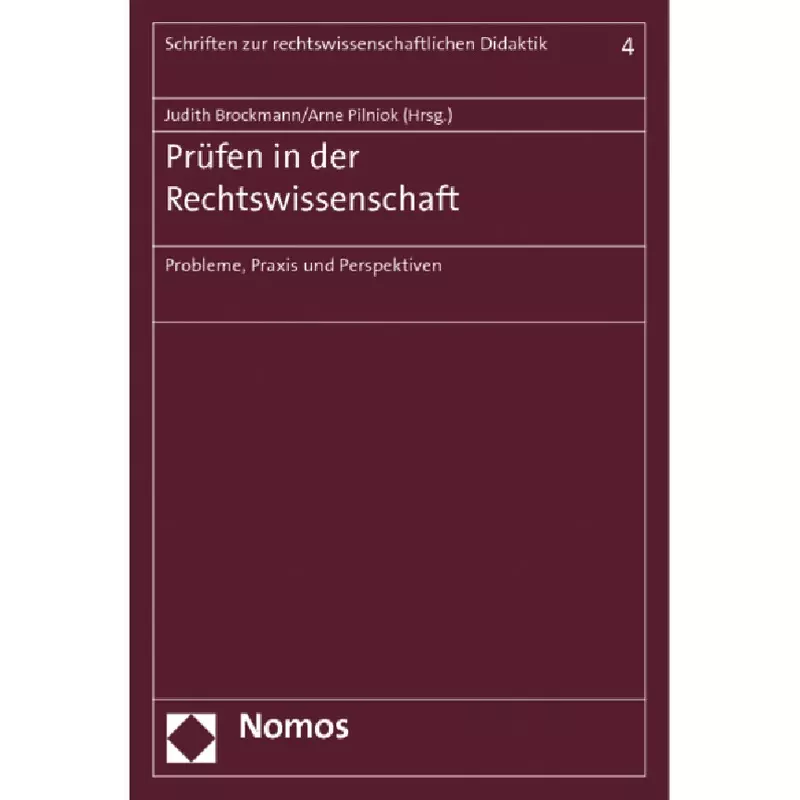 Schriften zur rechtswissenschaftlichen Didaktik 4

Judith Brockmann/Arne Pilniok (Hrsg.)

Prüfen in der Rechtswissenschaft

Probleme, Praxis und Perspektiven

Nomos